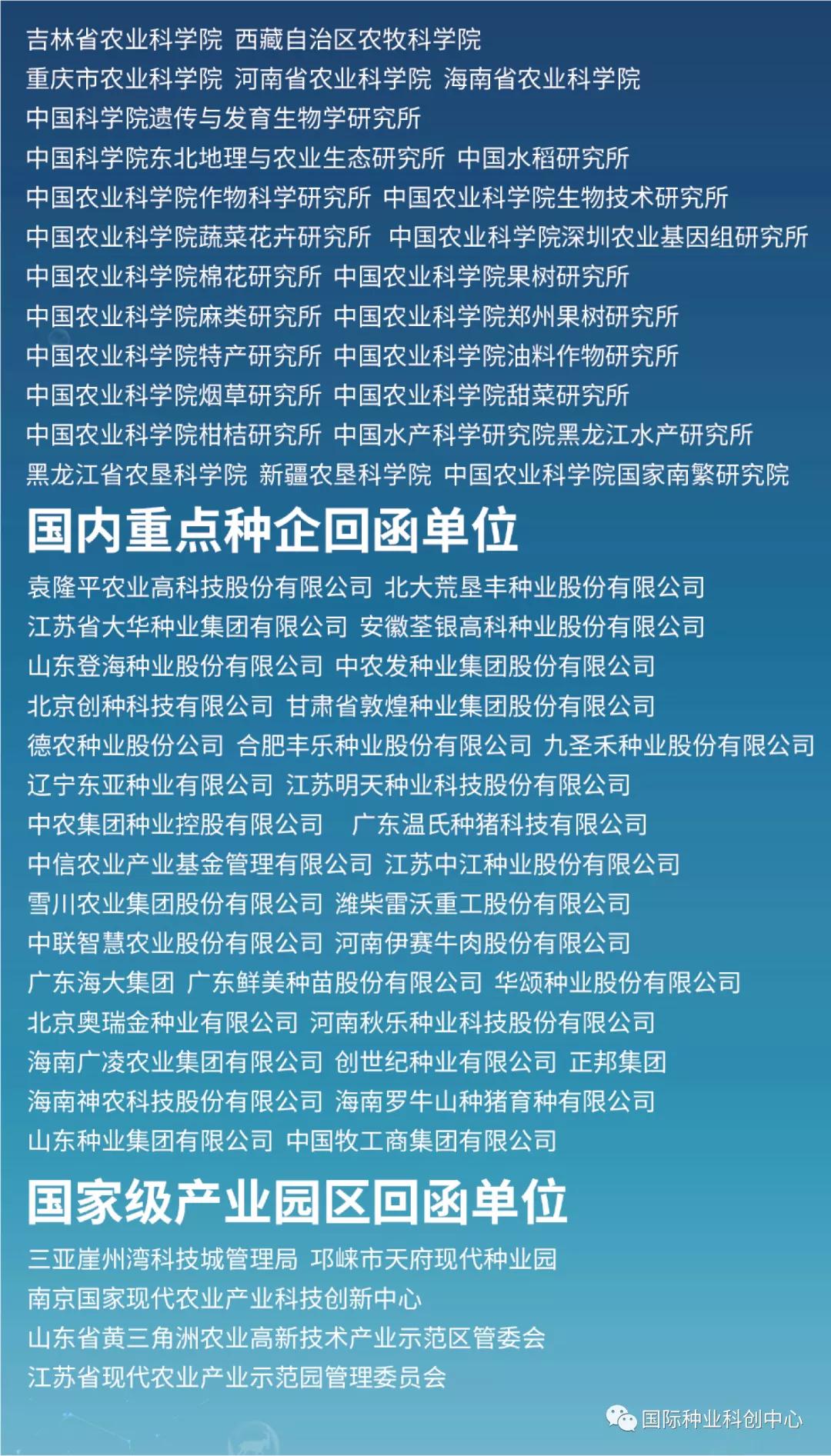 吉林省农业科学院 西藏自治区农牧科学院
重庆市农业科学院 河南省农业科学院 海南省农业科学院
中国科学院遗传与发育生物学研究所
中国科学院东北地理与农业生态研究所 中国水稻研究所
中国农业科学院作物科学研究所 中国农业科学院生物技术研究所
中国农业科学院蔬菜花卉研究所 中国农业科学院深圳农业基因组研究所
中国农业科学院棉花研究所 中国农业科学院果树研究所
中国农业科学院麻类研究所 中国农业科学院郑州果树研究所
中国农业科学院特产研究所 中国农业科学院油料作物研究所
中国农业科学院烟草研究所 中国农业科学院甜菜研究所
中国农业科学院柑桔研究所 中国水产科学研究院黑龙江水产研究所
黑龙江省农垦科学院 新疆农垦科学院 中国农业科学院国家南繁研究院

国内重点种企回函单位

袁隆平农业高科技股份有限公司 北大荒垦丰种业股份有限公司
江苏省大华种业集团有限公司 安徽荃银高科种业股份有限公司
山东登海种业股份有限公司 中农发种业集团股份有限公司
北京创种科技有限公司 甘肃省敦煌种业集团股份有限公司
德农种业股份公司 合肥丰乐种业股份有限公司 九圣禾种业股份有限公司
辽宁东亚种业有限公司 江苏明天种业科技股份有限公司
中农集团种业控股有限公司 广东温氏种猪科技有限公司
中信农业产业基金管理有限公司 江苏中江种业股份有限公司
雪川农业集团股份有限公司 潍柴雷沃重工股份有限公司
中联智慧农业股份有限公司 河南伊赛牛肉股份有限公司
广东海大集团 广东鲜美种苗股份有限公司 华颂种业股份有限公司
北京奥瑞金种业有限公司 河南秋乐种业科技股份有限公司
海南广凌农业集团有限公司 创世纪种业有限公司 正邦集团
海南神农科技股份有限公司 海南罗牛山种猪育种有限公司
山东种业集团有限公司 中国牧工商集团有限公司

国家级产业园区回函单位

三亚崖州湾科技城管理局 邛崃市天府现代种业园
南京国家现代农业产业科技创新中心
山东省黄三角洲农业高新技术产业示范区管委会
江苏省现代农业产业示范园管理委员会

国际种业科创中心